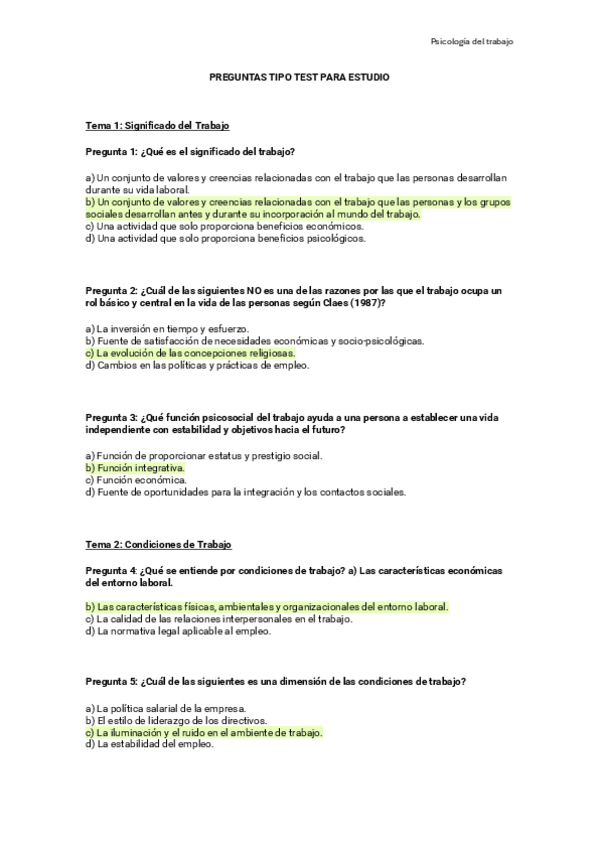 Psicología del trabajo

PREGUNTAS TIPO TEST PARA ESTUDIO

Tema 1: Significado del Trabajo

Pregunta 1: ¿Qué es el significado del trabajo?

a) Un conjunto de valores y creencias relacionadas con el trabajo que las personas desarrollan durante su vida laboral.
b) Un conjunto de valores y creencias relacionadas con el trabajo que las personas y los grupos sociales desarrollan antes y durante su incorporación al mundo del trabajo.
c) Una actividad que solo proporciona beneficios económicos.
d) Una actividad que solo proporciona beneficios psicológicos.

Pregunta 2: ¿Cuál de las siguientes NO es una de las razones por las que el trabajo ocupa un rol básico y central en la vida de las personas según Claes (1987)?

a) La inversión en tiempo y esfuerzo.
b) Fuente de satisfacción de necesidades económicas y socio-psicológicas.
c) La evolución de las concepciones religiosas.
d) Cambios en las políticas y prácticas de empleo.

Pregunta 3: ¿Qué función psicosocial del trabajo ayuda a una persona a establecer una vida independiente con estabilidad y objetivos hacia el futuro?

a) Función de proporcionar estatus y prestigio social.
b) Función integrativa.
c) Función económica.
d) Fuente de oportunidades para la integración y los contactos sociales.

Tema 2: Condiciones de Trabajo

Pregunta 4: ¿Qué se entiende por condiciones de trabajo? a) Las características económicas del entorno laboral.

b) Las características físicas, ambientales y organizacionales del entorno laboral.
c) La calidad de las relaciones interpersonales en el trabajo.
d) La normativa legal aplicable al empleo.

Pregunta 5: ¿Cuál de las siguientes es una dimensión de las condiciones de trabajo?

a) La política salarial de la empresa.
b) El estilo de liderazgo de los directivos.
c) La iluminación y el ruido en el ambiente de trabajo.
d) La estabilidad del empleo.